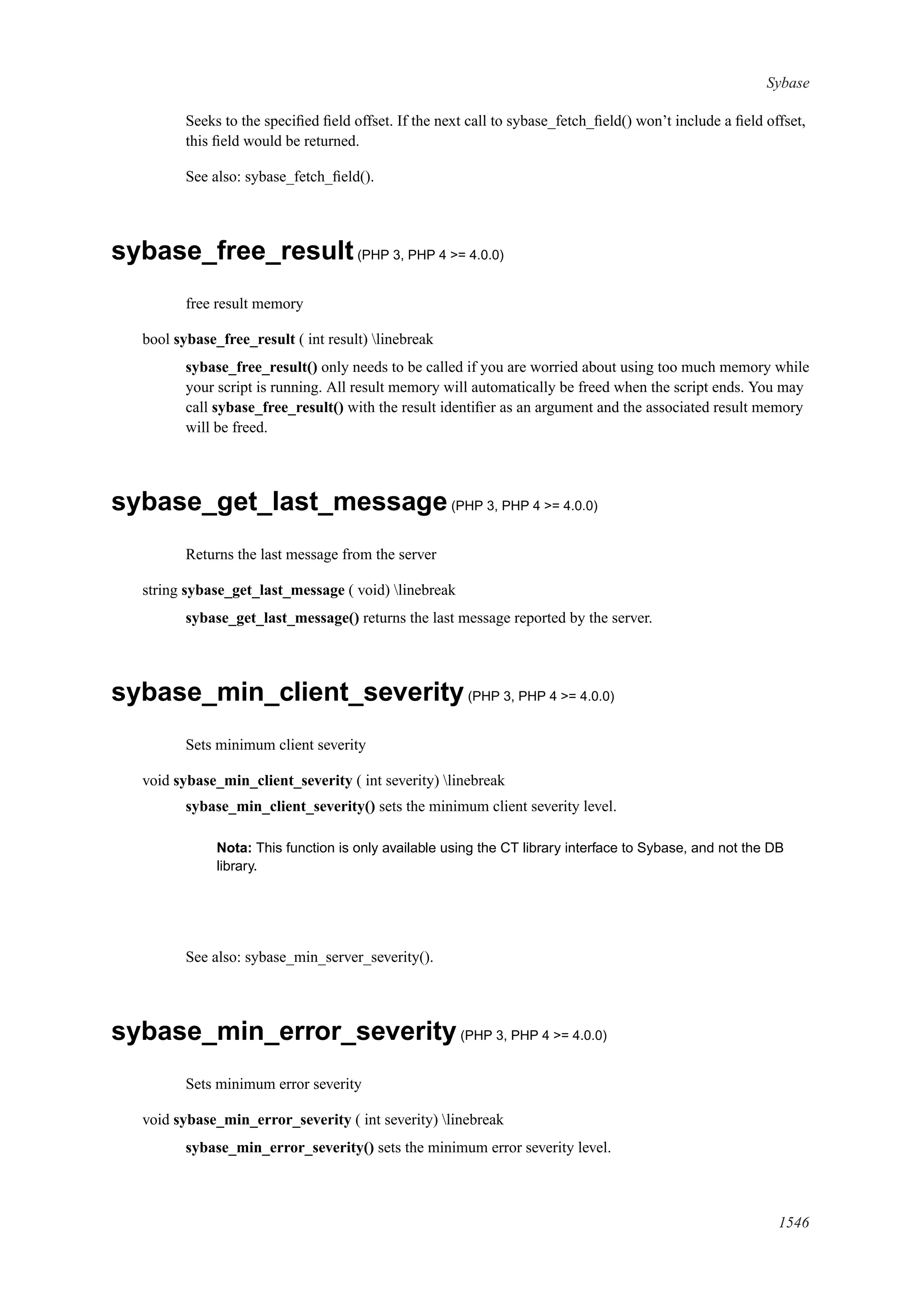 Sybase

Seeks to the specified field offset. If the next call to sybase_fetch_field() won't include a field offset, this field would be returned.

See also: sybase_fetch_field().

sybase_free_result (PHP 3, PHP 4 >= 4.0.0)

free result memory

bool sybase_free_result ( int result) \linebreak

sybase_free_result() only needs to be called if you are worried about using too much memory while your script is running. All result memory will automatically be freed when the script ends. You may call sybase_free_result() with the result identifier as an argument and the associated result memory will be freed.

sybase_get_last_message (PHP 3, PHP 4 >= 4.0.0)

Returns the last message from the server

string sybase_get_last_message ( void) \linebreak

sybase_get_last_message() returns the last message reported by the server.

sybase_min_client_severity (PHP 3, PHP 4 >= 4.0.0)

Sets minimum client severity

void sybase_min_client_severity ( int severity) \linebreak

sybase_min_client_severity() sets the minimum client severity level.

Nota: This function is only available using the CT library interface to Sybase, and not the DB library.

See also: sybase_min_server_severity().

sybase_min_error_severity (PHP 3, PHP 4 >= 4.0.0)

Sets minimum error severity

void sybase_min_error_severity ( int severity) \linebreak

sybase_min_error_severity() sets the minimum error severity level.

1546